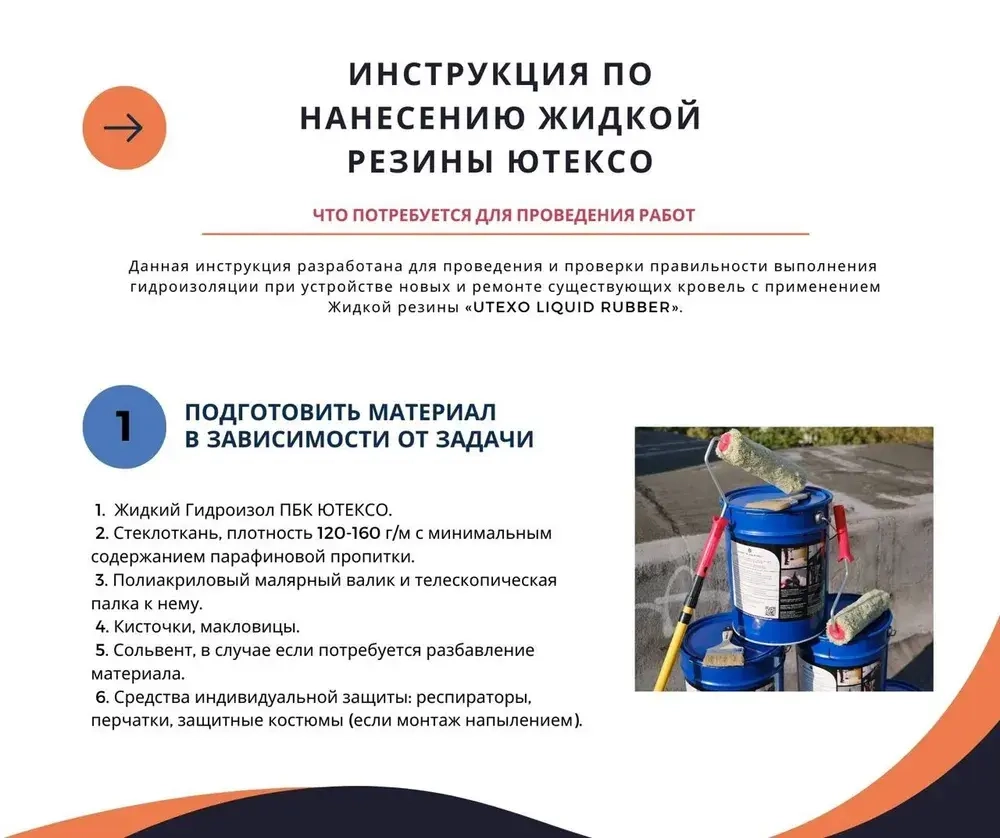 ИНСТРУКЦИЯ ПО НАНЕСЕНИЮ ЖИДКОЙ РЕЗИНЫ ЮТЕКСО

ЧТО ПОТРЕБУЕТСЯ ДЛЯ ПРОВЕДЕНИЯ РАБОТ

Данная инструкция разработана для проведения и проверки правильности выполнения гидроизоляции при устройстве новых и ремонте существующих кровель с применением Жидкой резины «UTEXO LIQUID RUBBER».

1

ПОДГОТОВИТЬ МАТЕРИАЛ В ЗАВИСИМОСТИ ОТ ЗАДАЧИ

1. Жидкий Гидроизол ПБК ЮТЕКСО.
2. Стеклоткань, плотность 120-160 г/м с минимальным содержанием парафиновой пропитки.
3. Полиакриловый малярный валик и телескопическая палка к нему.
4. Кисточки, макловицы.
5. Сольвент, в случае если потребуется разбавление материала.
6. Средства индивидуальной защиты: респираторы, перчатки, защитные костюмы (если монтаж напылением).